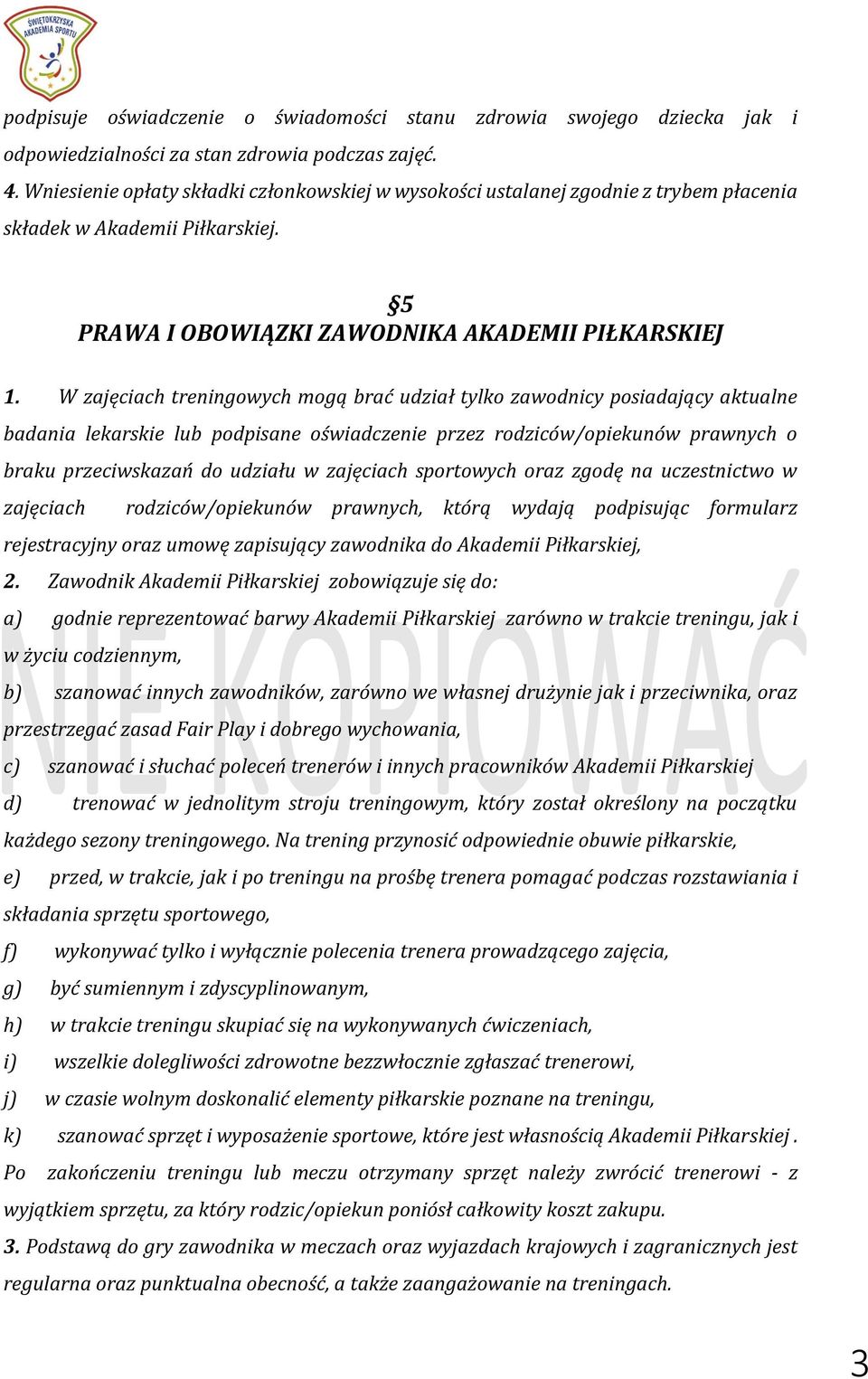 ŚWIĘTOKRZYSKA AKADEMIA SPORTU

podpisuje oświadczenie o świadomości stanu zdrowia swojego dziecka jak i odpowiedzialności za stan zdrowia podczas zajęć.
4. Wniesienie opłaty składki członkowskiej w wysokości ustalanej zgodnie z trybem płacenia składek w Akademii Piłkarskiej.

§5
PRAWA I OBOWIĄZKI ZAWODNIKA AKADEMII PIŁKARSKIEJ

1. W zajęciach treningowych mogą brać udział tylko zawodnicy posiadający aktualne badania lekarskie lub podpisane oświadczenie przez rodziców/opiekunów prawnych o braku przeciwskazań do udziału w zajęciach sportowych oraz zgodę na uczestnictwo w zajęciach rodziców/opiekunów prawnych, którą wydają podpisując formularz rejestracyjny oraz umowę zapisujący zawodnika do Akademii Piłkarskiej,
2. Zawodnik Akademii Piłkarskiej zobowiązuje się do:
a) godnie reprezentować barwy Akademii Piłkarskiej zarówno w trakcie treningu, jak i w życiu codziennym,
b) szanować innych zawodników, zarówno we własnej drużynie jak i przeciwnika, oraz przestrzegać zasad Fair Play i dobrego wychowania,
c) szanować i słuchać poleceń trenerów i innych pracowników Akademii Piłkarskiej
d) trenować w jednolitym stroju treningowym, który został określony na początku każdego sezony treningowego. Na trening przynosić odpowiednie obuwie piłkarskie,
e) przed, w trakcie, jak i po treningu na prośbę trenera pomagać podczas rozstawiania i składania sprzętu sportowego,
f) wykonywać tylko i wyłącznie polecenia trenera prowadzącego zajęcia,
g) być sumiennym i zdyscyplinowanym,
h) w trakcie treningu skupiać się na wykonywanych ćwiczeniach,
i) wszelkie dolegliwości zdrowotne bezzwłocznie zgłaszać trenerowi,
j) w czasie wolnym doskonalić elementy piłkarskie poznane na treningu,
k) szanować sprzęt i wyposażenie sportowe, które jest własnością Akademii Piłkarskiej . Po zakończeniu treningu lub meczu otrzymany sprzęt należy zwrócić trenerowi - z wyjątkiem sprzętu, za który rodzic/opiekun poniósł całkowity koszt zakupu.
3. Podstawą do gry zawodnika w meczach oraz wyjazdach krajowych i zagranicznych jest regularna oraz punktualna obecność, a także zaangażowanie na treningach.

NIE KOPIOWAĆ

3